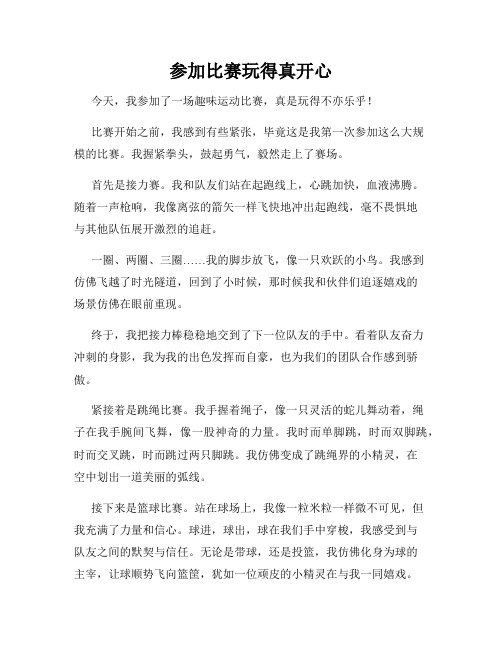 参加比赛玩得真开心

今天，我参加了一场趣味运动比赛，真是玩得不亦乐乎！

比赛开始之前，我感到有些紧张，毕竟这是我第一次参加这么大规模的比赛。我握紧拳头，鼓起勇气，毅然走上了赛场。

首先是接力赛。我和队友们站在起跑线上，心跳加快，血液沸腾。随着一声枪响，我像离弦的箭矢一样飞快地冲出起跑线，毫不畏惧地与其他队伍展开激烈的追赶。

一圈、两圈、三圈……我的脚步放飞，像一只欢跃的小鸟。我感到仿佛飞越了时光隧道，回到了小时候，那时候我和伙伴们追逐嬉戏的场景仿佛在眼前重现。

终于，我把接力棒稳稳地交到了下一位队友的手中。看着队友奋力冲刺的身影，我为我的出色发挥而自豪，也为我们的团队合作感到骄傲。

紧接着是跳绳比赛。我手握着绳子，像一只灵活的蛇儿舞动着，绳子在我手腕间飞舞，像一股神奇的力量。我时而单脚跳，时而双脚跳，时而交叉跳，时而跳过两只脚跳。我仿佛变成了跳绳界的小精灵，在空中划出一道美丽的弧线。

接下来是篮球比赛。站在球场上，我像一粒米粒一样微不可见，但我充满了力量和信心。球进，球出，球在我们手中穿梭，我感受到与队友之间的默契与信任。无论是带球，还是投篮，我仿佛化身为球的主宰，让球顺势飞向篮筐，犹如一位顽皮的小精灵在与我一同嬉戏。